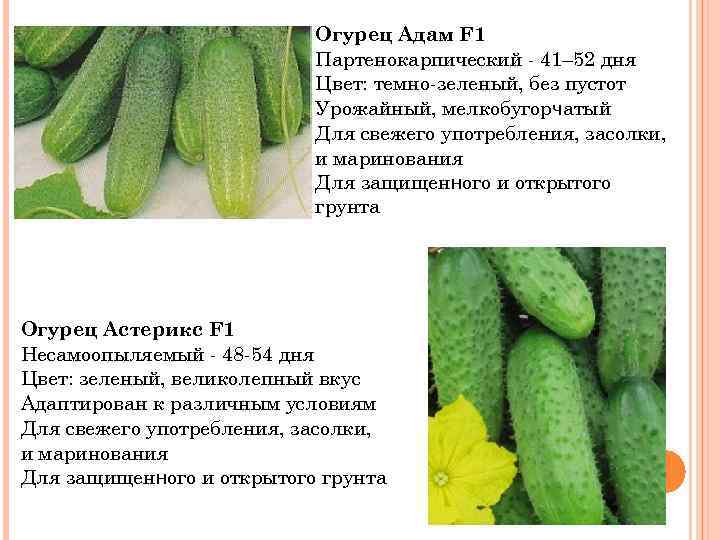 Огурец Адам F1
Партенокарпический - 41–52 дня
Цвет: темно-зеленый, без пустот
Урожайный, мелкобугорчатый
Для свежего употребления, засолки, и маринования
Для защищенного и открытого грунта

Огурец Астерикс F1
Несамоопыляемый - 48-54 дня
Цвет: зеленый, великолепный вкус
Адаптирован к различным условиям
Для свежего употребления, засолки, и маринования
Для защищенного и открытого грунта